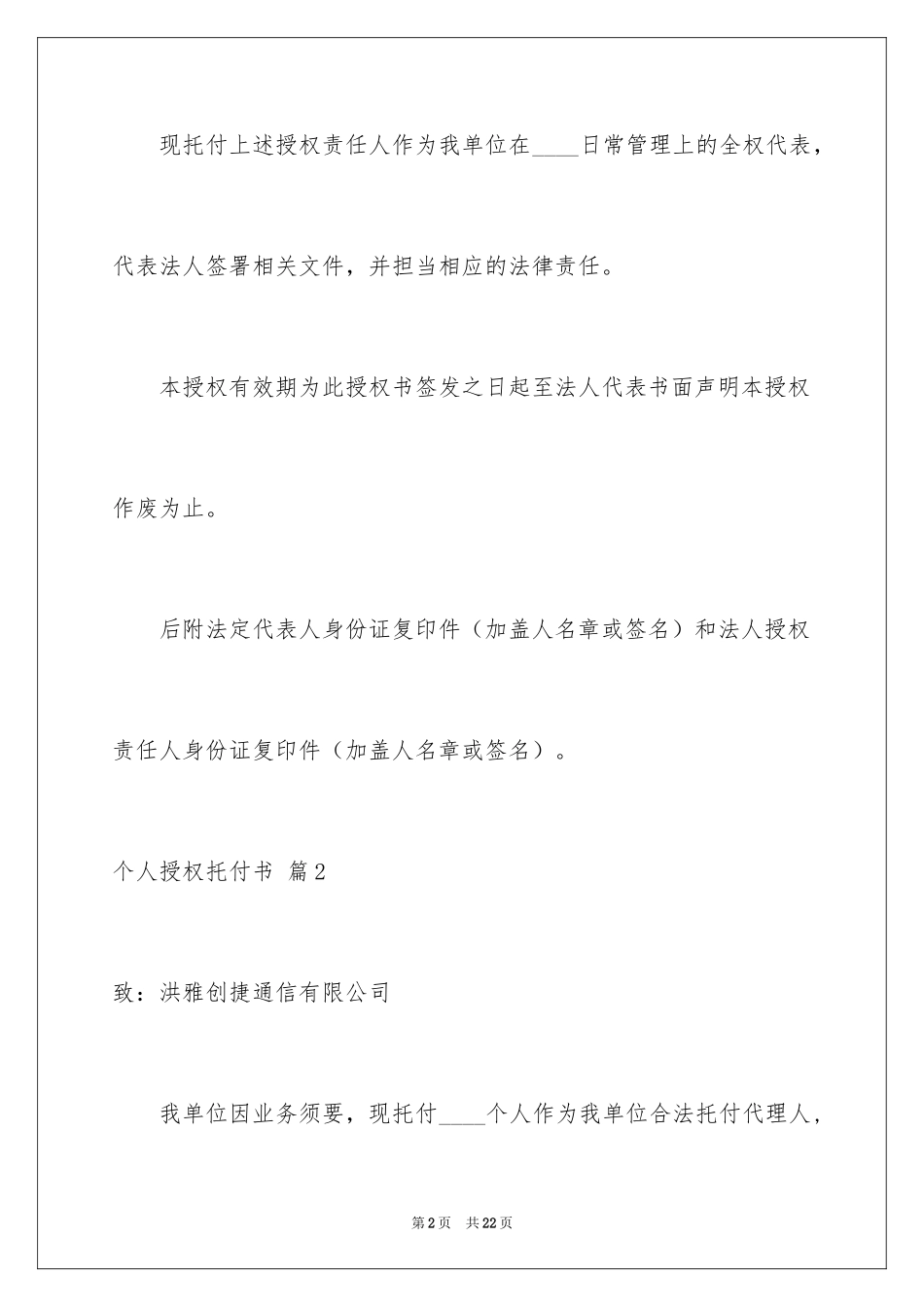 现托付上述授权责任人作为我单位在____日常管理上的全权代表，代表法人签署相关文件，并担当相应的法律责任。

本授权有效期为此授权书签发之日起至法人代表书面声明本授权作废为止。

后附法定代表人身份证复印件（加盖人名章或签名）和法人授权责任人身份证复印件（加盖人名章或签名）。

个人授权托付书 篇2

致：洪雅创捷通信有限公司

我单位因业务须要，现托付____个人作为我单位合法托付代理人，

第2页 共22页